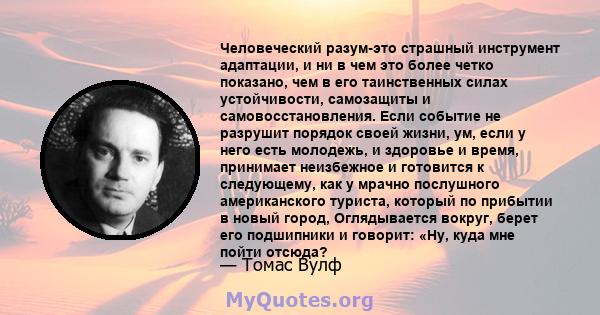 Человеческий разум-это страшный инструмент адаптации, и ни в чем это более четко показано, чем в его таинственных силах устойчивости, самозащиты и самовосстановления. Если событие не разрушит порядок своей жизни, ум, если у него есть молодежь, и здоровье и время, принимает неизбежное и готовится к следующему, как у мрачно послушного американского туриста, который по прибытии в новый город, Оглядывается вокруг, берет его подшипники и говорит: «Ну, куда мне пойти отсюда?

— Томас Вулф

MyQuotes.org